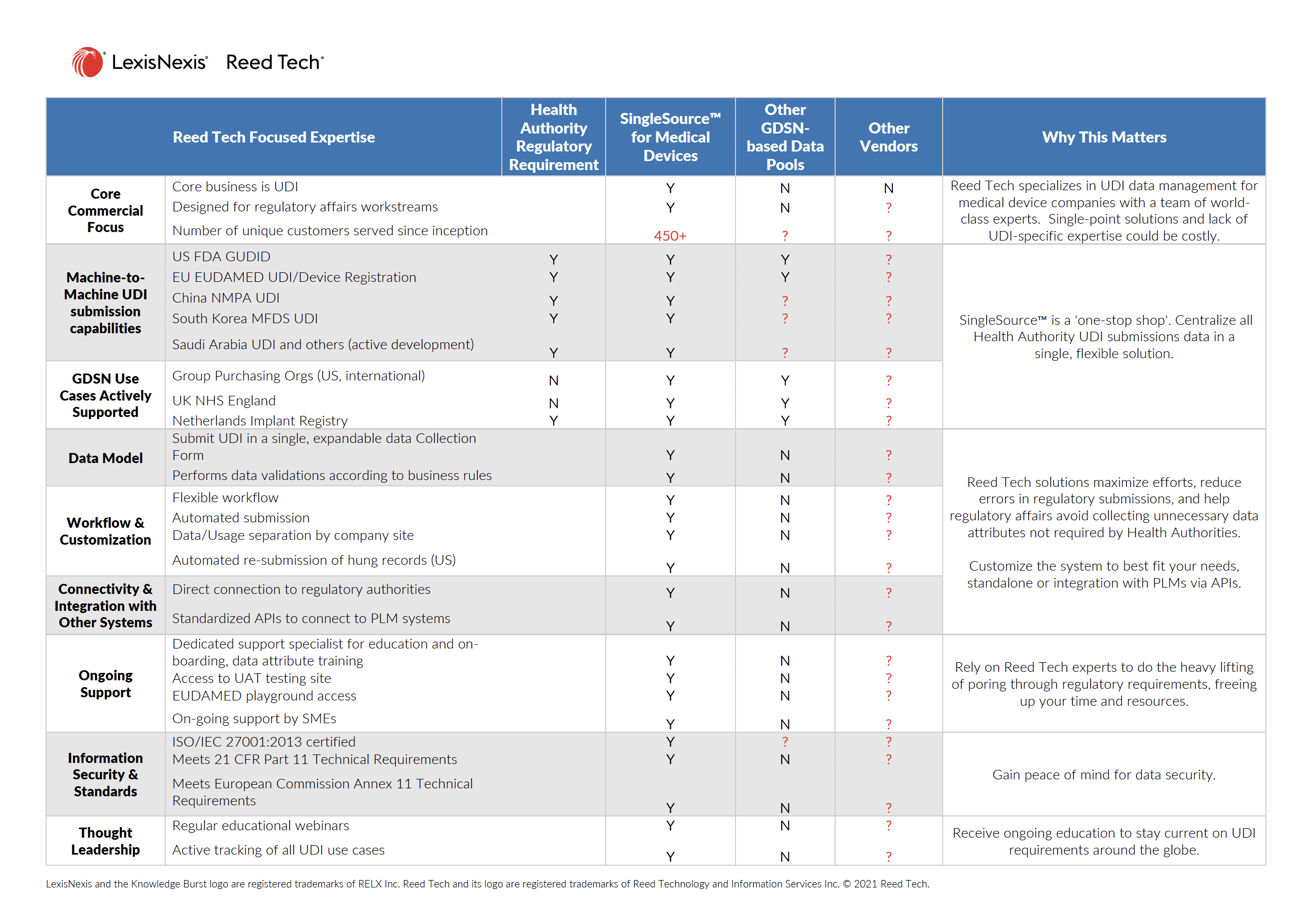 LexisNexis® Reed Tech®

| Reed Tech Focused Expertise | | Health Authority Regulatory Requirement | SingleSource™ for Medical Devices | Other GDSN-based Data Pools | Other Vendors | Why This Matters |
|---|---|---|---|---|---|---|
| Core Commercial Focus | Core business is UDI | | Y | N | N | Reed Tech specializes in UDI data management for medical device companies with a team of world-class experts. Single-point solutions and lack of UDI-specific expertise could be costly. |
| | Designed for regulatory affairs workstreams | | Y | N | ? | |
| | Number of unique customers served since inception | | 450+ | ? | ? | |
| Machine-to-Machine UDI submission capabilities | US FDA GUDID | Y | Y | Y | ? | SingleSource™ is a 'one-stop shop'. Centralize all Health Authority UDI submissions data in a single, flexible solution. |
| | EU EUDAMED UDI/Device Registration | Y | Y | Y | ? | |
| | China NMPA UDI | Y | Y | ? | ? | |
| | South Korea MFDS UDI | Y | Y | ? | ? | |
| | Saudi Arabia UDI and others (active development) | Y | Y | ? | ? | |
| GDSN Use Cases Actively Supported | Group Purchasing Orgs (US, international) | N | Y | Y | ? | |
| | UK NHS England | N | Y | Y | ? | |
| | Netherlands Implant Registry | Y | Y | Y | ? | |
| Data Model | Submit UDI in a single, expandable data Collection Form | | Y | N | ? | Reed Tech solutions maximize efforts, reduce errors in regulatory submissions, and help regulatory affairs avoid collecting unnecessary data attributes not required by Health Authorities. Customize the system to best fit your needs, standalone or integration with PLMs via APIs. |
| | Performs data validations according to business rules | | Y | N | ? | |
| Workflow & Customization | Flexible workflow | | Y | N | ? | |
| | Automated submission | | Y | N | ? | |
| | Data/Usage separation by company site | | Y | N | ? | |
| | Automated re-submission of hung records (US) | | Y | N | ? | |
| Connectivity & Integration with Other Systems | Direct connection to regulatory authorities | | Y | N | ? | |
| | Standardized APIs to connect to PLM systems | | Y | N | ? | |
| Ongoing Support | Dedicated support specialist for education and on-boarding, data attribute training | | Y | N | ? | Rely on Reed Tech experts to do the heavy lifting of poring through regulatory requirements, freeing up your time and resources. |
| | Access to UAT testing site | | Y | N | ? | |
| | EUDAMED playground access | | Y | N | ? | |
| | On-going support by SMEs | | Y | N | ? | |
| Information Security & Standards | ISO/IEC 27001:2013 certified | | Y | ? | ? | Gain peace of mind for data security. |
| | Meets 21 CFR Part 11 Technical Requirements | | Y | N | ? | |
| | Meets European Commission Annex 11 Technical Requirements | | Y | N | ? | |
| Thought Leadership | Regular educational webinars | | Y | N | ? | Receive ongoing education to stay current on UDI requirements around the globe. |
| | Active tracking of all UDI use cases | | Y | N | ? | |

LexisNexis and the Knowledge Burst logo are registered trademarks of RELX Inc. Reed Tech and its logo are registered trademarks of Reed Technology and Information Services Inc. © 2021 Reed Tech.